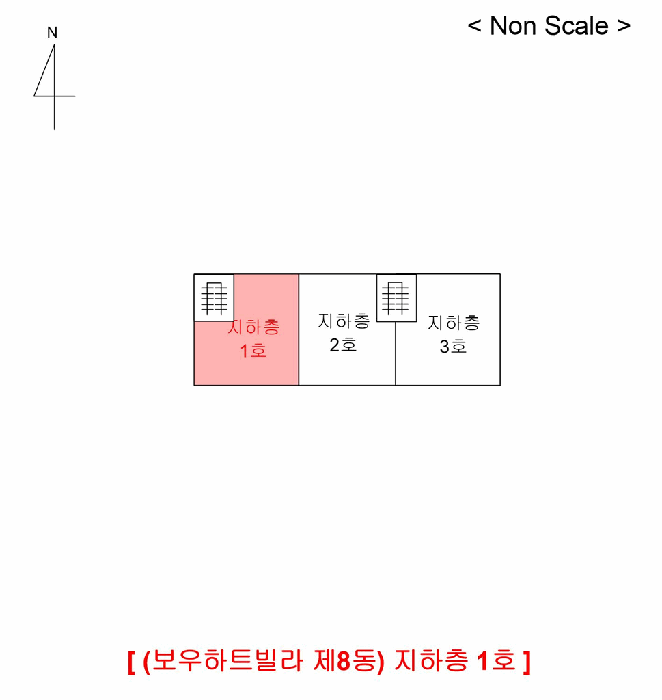 N

< Non Scale >

지하층 1호

지하층 2호

지하층 3호

[ (보우하트빌라 제8동) 지하층 1호 ]